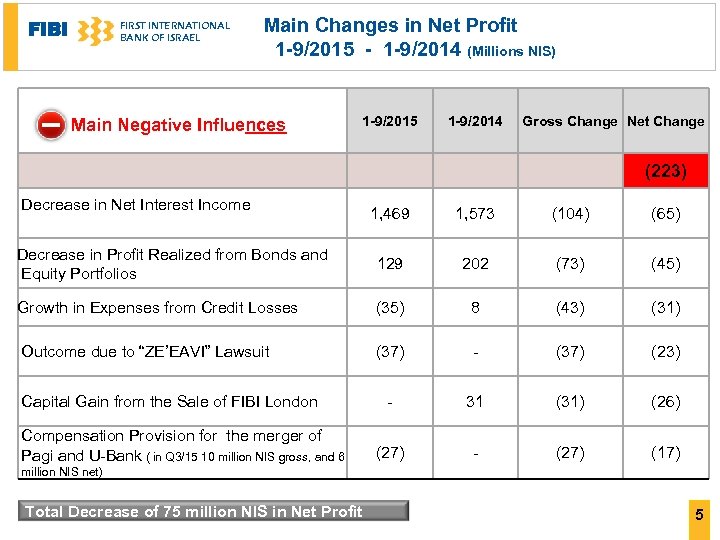 FIBI FIRST INTERNATIONAL BANK OF ISRAEL

Main Changes in Net Profit
1-9/2015 - 1-9/2014 (Millions NIS)

| Main Negative Influences | 1-9/2015 | 1-9/2014 | Gross Change | Net Change |
|---|---|---|---|---|
| | | | | (223) |
| Decrease in Net Interest Income | 1,469 | 1,573 | (104) | (65) |
| Decrease in Profit Realized from Bonds and Equity Portfolios | 129 | 202 | (73) | (45) |
| Growth in Expenses from Credit Losses | (35) | 8 | (43) | (31) |
| Outcome due to “ZE’EAVI” Lawsuit | (37) | - | (37) | (23) |
| Capital Gain from the Sale of FIBI London | - | 31 | (31) | (26) |
| Compensation Provision for the merger of Pagi and U-Bank ( in Q3/15 10 million NIS gross, and 6 million NIS net) | (27) | - | (27) | (17) |

Total Decrease of 75 million NIS in Net Profit

5